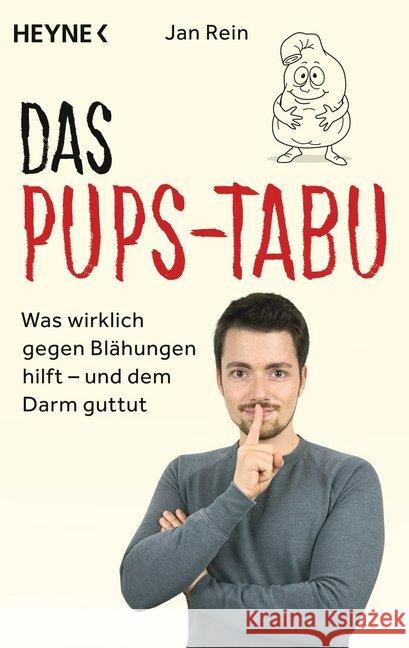 HEYNE <

Jan Rein

DAS PUPS-TABU

Was wirklich gegen Blähungen hilft – und dem Darm guttut